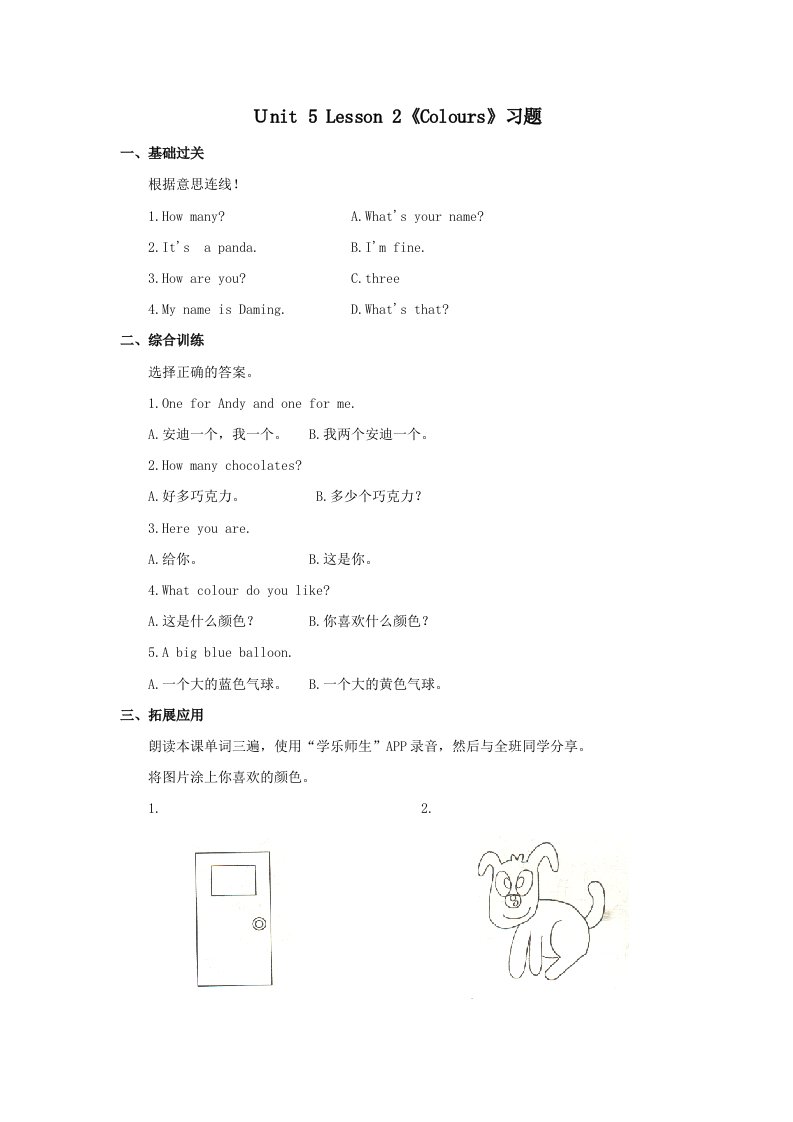 Unit 5 Lesson 2《Colours》习题

一、基础过关

根据意思连线！

1.How many?

2.It's a panda.

3.How are you?

4.My name is Daming.

A.What's your name?

B.I'm fine.

C.three

D.What's that?

二、综合训练

选择正确的答案。

1.One for Andy and one for me.

A.安迪一个，我一个。 B.我两个安迪一个。

2.How many chocolates?

A.好多巧克力。 B.多少个巧克力？

3.Here you are.

A.给你。 B.这是你。

4.What colour do you like?

A.这是什么颜色？ B.你喜欢什么颜色？

5.A big blue balloon.

A.一个大的蓝色气球。 B.一个大的黄色气球。

三、拓展应用

朗读本课单词三遍，使用"学乐师生"APP录音，然后与全班同学分享。

将图片涂上你喜欢的颜色。

1.

2.